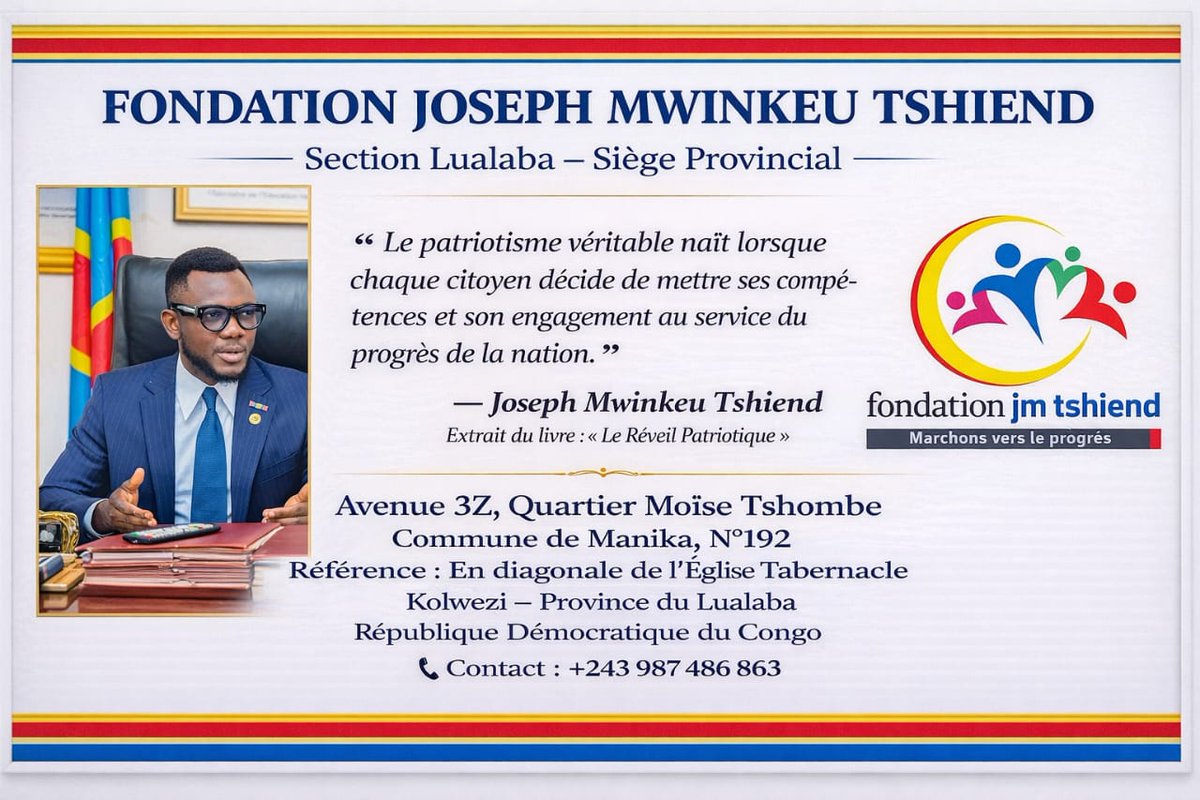 FONDATION JOSEPH MWINKEU TSHIEND

Section Lualaba – Siège Provincial

“ Le patriotisme véritable naît lorsque chaque citoyen décide de mettre ses compétences et son engagement au service du progrès de la nation. ”

— Joseph Mwinkeu Tshiend

Extrait du livre : « Le Réveil Patriotique »

fondation jm tshiend

Marchons vers le progrès

Avenue 3Z, Quartier Moïse Tshombe
Commune de Manika, N°192
Référence : En diagonale de l'Église Tabernacle
Kolwezi – Province du Lualaba
République Démocratique du Congo
Contact : +243 987 486 863